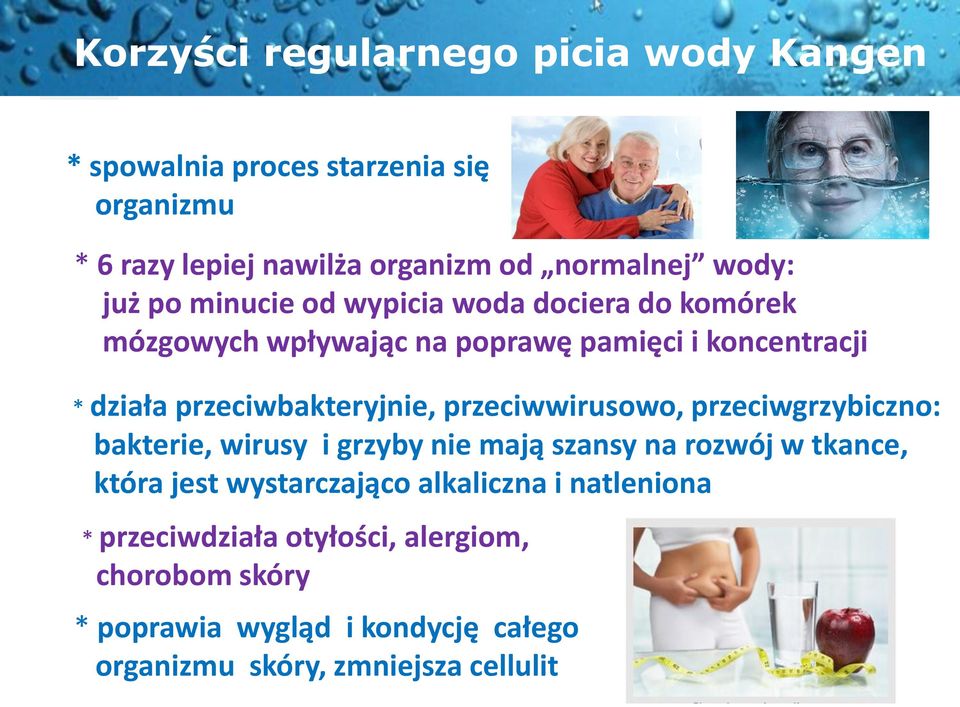 Korzyści regularnego picia wody Kangen

* spowalnia proces starzenia się organizmu

* 6 razy lepiej nawilża organizm od „normalnej” wody: już po minucie od wypicia woda dociera do komórek mózgowych wpływając na poprawę pamięci i koncentracji

* działa przeciwbakteryjnie, przeciwwirusowo, przeciwgrzybiczno: bakterie, wirusy i grzyby nie mają szansy na rozwój w tkance, która jest wystarczająco alkaliczna i natleniona

* przeciwdziała otyłości, alergiom, chorobom skóry

* poprawia wygląd i kondycję całego organizmu skóry, zmniejsza cellulit